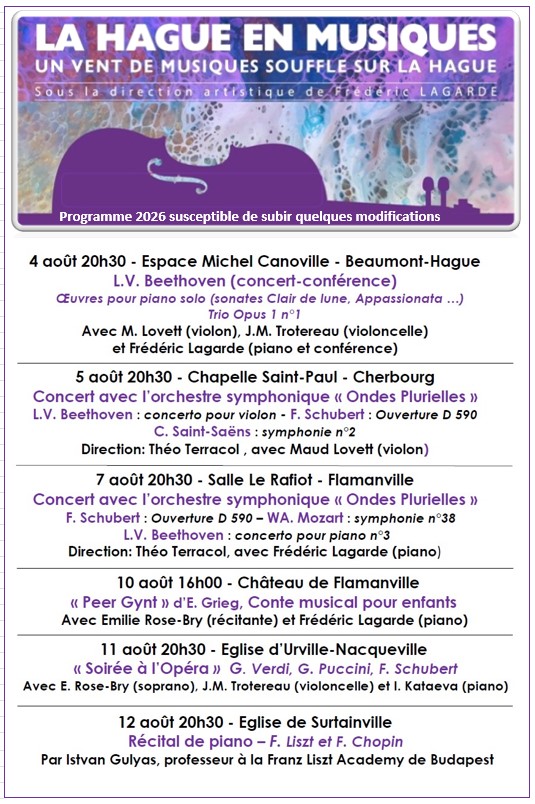 LA HAGUE EN MUSIQUES
UN VENT DE MUSIQUES SOUFFLE SUR LA HAGUE
Sous la direction artistique de Frédéric LAGARDE

Programme 2026 susceptible de subir quelques modifications

4 août 20h30 - Espace Michel Canoville - Beaumont-Hague
L.V. Beethoven (concert-conférence)
Œuvres pour piano solo (sonates Clair de lune, Appassionata …)
Trio Opus 1 n°1
Avec M. Lovett (violon), J.M. Trotereau (violoncelle) et Frédéric Lagarde (piano et conférence)

5 août 20h30 - Chapelle Saint-Paul - Cherbourg
Concert avec l'orchestre symphonique « Ondes Plurielles »
L.V. Beethoven : concerto pour violon - F. Schubert : Ouverture D 590
C. Saint-Saëns : symphonie n°2
Direction: Théo Terracol , avec Maud Lovett (violon)

7 août 20h30 - Salle Le Rafiot - Flamanville
Concert avec l'orchestre symphonique « Ondes Plurielles »
F. Schubert : Ouverture D 590 – WA. Mozart : symphonie n°38
L.V. Beethoven : concerto pour piano n°3
Direction: Théo Terracol, avec Frédéric Lagarde (piano)

10 août 16h00 - Château de Flamanville
« Peer Gynt » d'E. Grieg, Conte musical pour enfants
Avec Emilie Rose-Bry (récitante) et Frédéric Lagarde (piano)

11 août 20h30 - Eglise d'Urville-Nacqueville
« Soirée à l'Opéra » G. Verdi, G. Puccini, F. Schubert
Avec E. Rose-Bry (soprano), J.M. Trotereau (violoncelle) et I. Kataeva (piano)

12 août 20h30 - Eglise de Surtainville
Récital de piano – F. Liszt et F. Chopin
Par Istvan Gulyas, professeur à la Franz Liszt Academy de Budapest